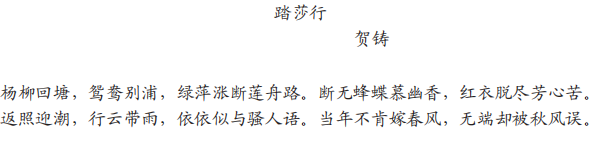 踏莎行

贺铸

杨柳回塘，鸳鸯别浦，绿萍涨断莲舟路。断无蜂蝶慕幽香，红衣脱尽芳心苦。

返照迎潮，行云带雨，依依似与骚人语。当年不肯嫁春风，无端却被秋风误。